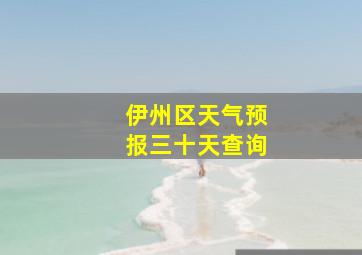 伊州区天气预报三十天查询